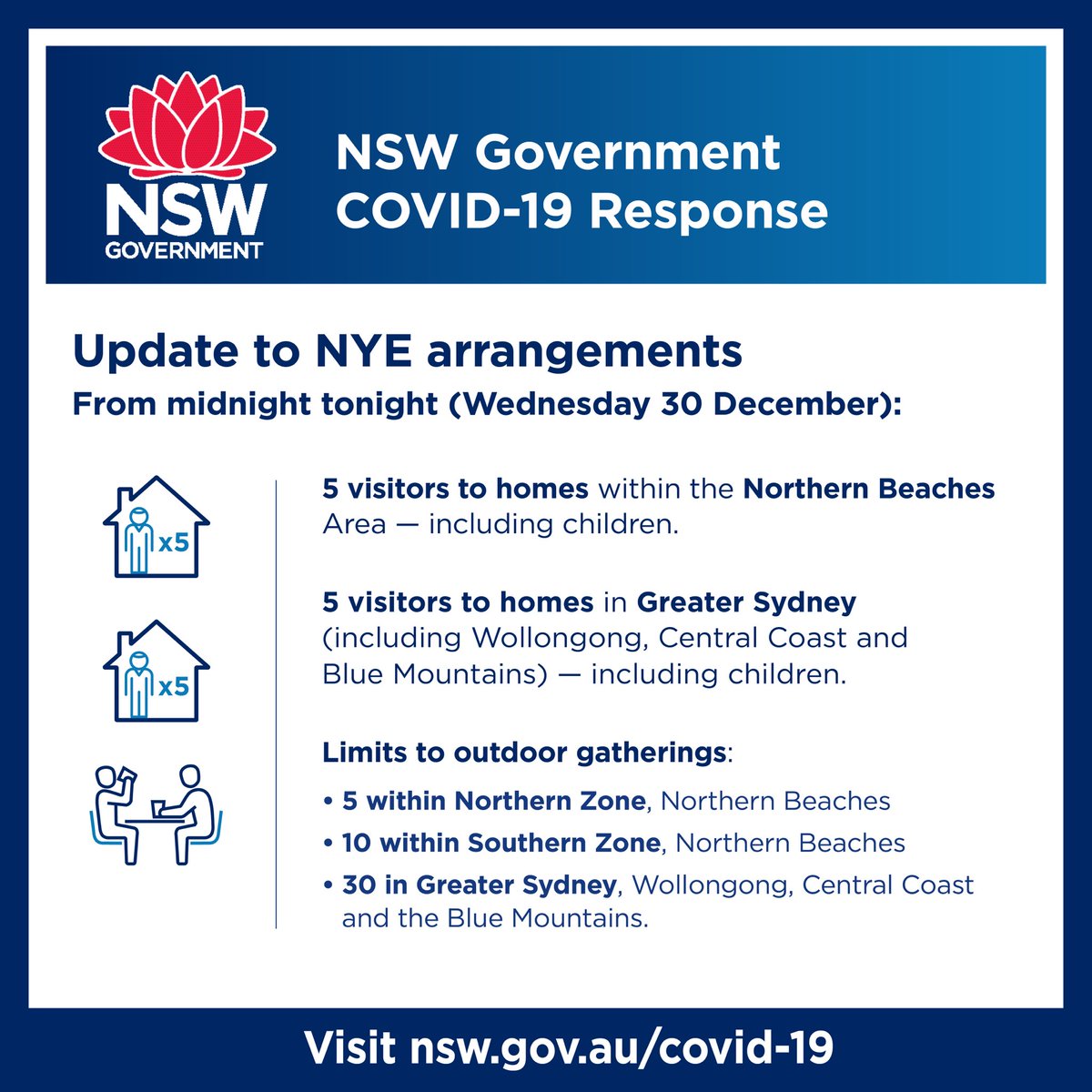 NSW GOVERNMENT

NSW Government COVID-19 Response

Update to NYE arrangements

From midnight tonight (Wednesday 30 December):

x5

5 visitors to homes within the Northern Beaches Area — including children.

x5

5 visitors to homes in Greater Sydney (including Wollongong, Central Coast and Blue Mountains) — including children.

Limits to outdoor gatherings:

• 5 within Northern Zone, Northern Beaches
• 10 within Southern Zone, Northern Beaches
• 30 in Greater Sydney, Wollongong, Central Coast and the Blue Mountains.

Visit nsw.gov.au/covid-19